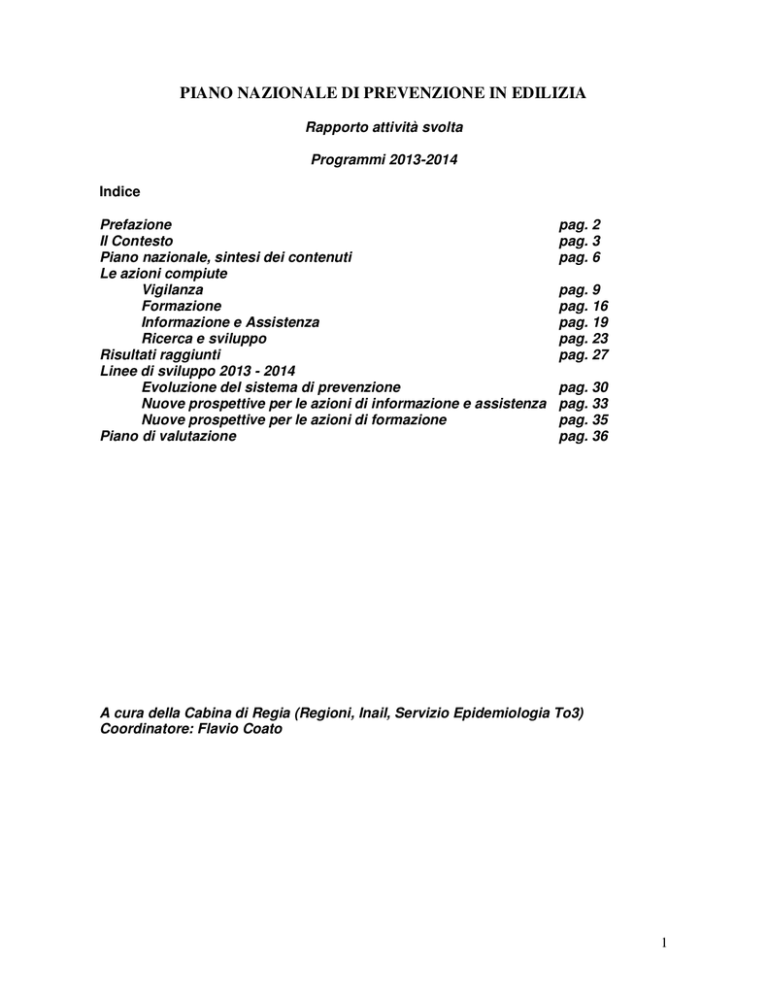 PIANO NAZIONALE DI PREVENZIONE IN EDILIZIA

Rapporto attività svolta

Programmi 2013-2014

Indice

Prefazione pag. 2
Il Contesto pag. 3
Piano nazionale, sintesi dei contenuti pag. 6
Le azioni compiute
Vigilanza pag. 9
Formazione pag. 16
Informazione e Assistenza pag. 19
Ricerca e sviluppo pag. 23
Risultati raggiunti pag. 27
Linee di sviluppo 2013 - 2014
Evoluzione del sistema di prevenzione pag. 30
Nuove prospettive per le azioni di informazione e assistenza pag. 33
Nuove prospettive per le azioni di formazione pag. 35
Piano di valutazione pag. 36

A cura della Cabina di Regia (Regioni, Inail, Servizio Epidemiologia To3)
Coordinatore: Flavio Coato

1